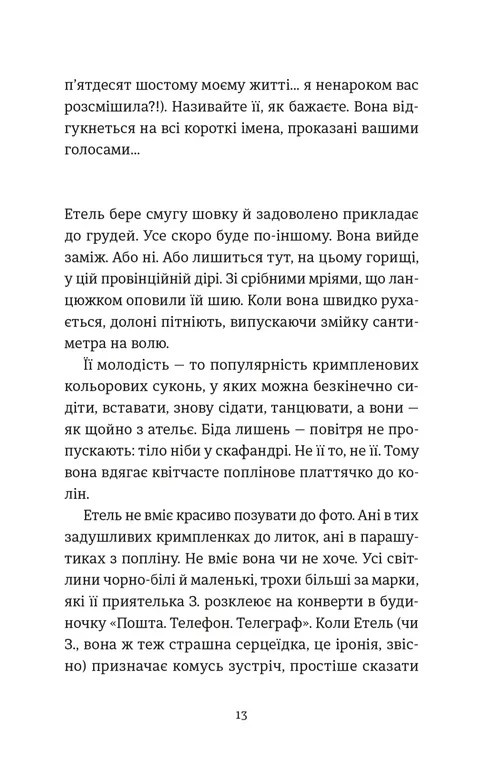 п'ятдесят шостому моєму житті... я ненароком вас розсмішила?!). Називайте її, як бажаєте. Вона відгукнеться на всі короткі імена, проказані вашими голосами...

Етель бере смугу шовку й задоволено прикладає до грудей. Усе скоро буде по-іншому. Вона вийде заміж. Або ні. Або лишиться тут, на цьому горищі, у цій провінційній дірі. Зі срібними мріями, що ланцюжком оповили їй шию. Коли вона швидко рухається, долоні пітніють, випускаючи змійку сантиметра на волю.

Її молодість — то популярність кримпленових кольорових суконь, у яких можна безкінечно сидіти, вставати, знову сідати, танцювати, а вони — як щойно з ательє. Біда лишень — повітря не пропускають: тіло ніби у скафандрі. Не її то, не її. Тому вона вдягає квітчасте поплінове платтячко до колін.

Етель не вміє красиво позувати до фото. Ані в тих задушливих кримпленках до литок, ані в парашутиках з попліну. Не вміє вона чи не хоче. Усі світлини чорно-білі й маленькі, трохи більші за марки, які її приятелька З. розклеює на конверти в будиночку «Пошта. Телефон. Телеграф». Коли Етель (чи З., вона ж теж страшна серцеїдка, це іронія, звісно) призначає комусь зустріч, простіше сказати

13